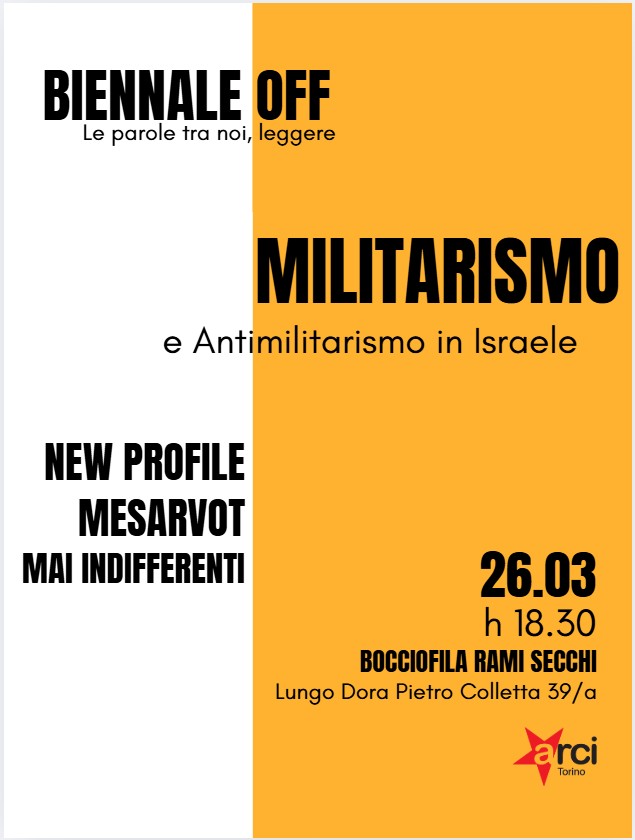 BIENNALE OFF
Le parole tra noi, leggere

MILITARISMO
e Antimilitarismo in Israele

NEW PROFILE
MESARVOT
MAI INDIFFERENTI

26.03
h 18.30
BOCCIOFILA RAMI SECCHI
Lungo Dora Pietro Colletta 39/a

arci
Torino